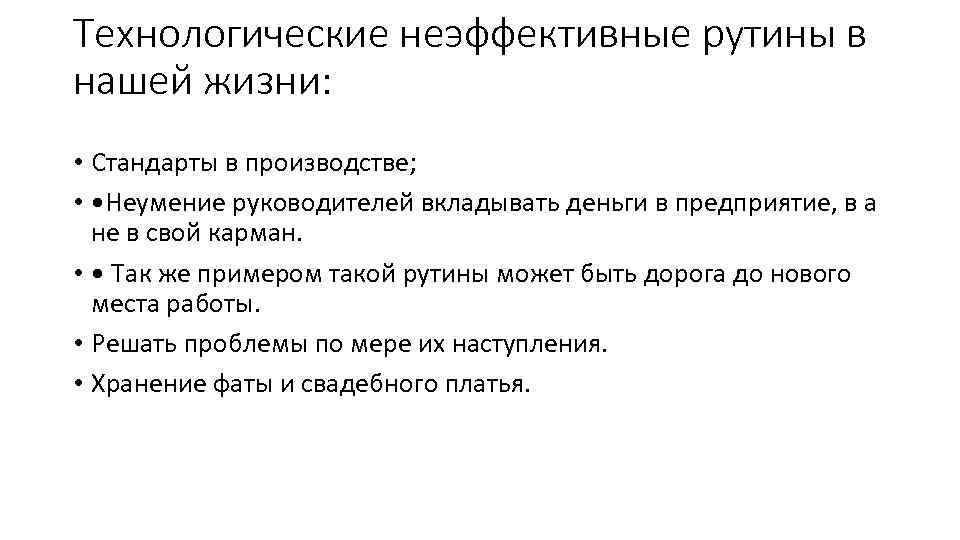 Технологические неэффективные рутины в нашей жизни:

• Стандарты в производстве;

• •Неумение руководителей вкладывать деньги в предприятие, в а не в свой карман.

• • Так же примером такой рутины может быть дорога до нового места работы.

• Решать проблемы по мере их наступления.

• Хранение фаты и свадебного платья.